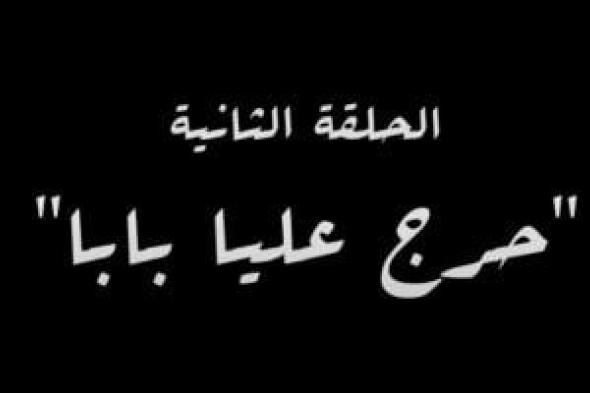 الحلقة الثانية

"حرج عليا بابا"